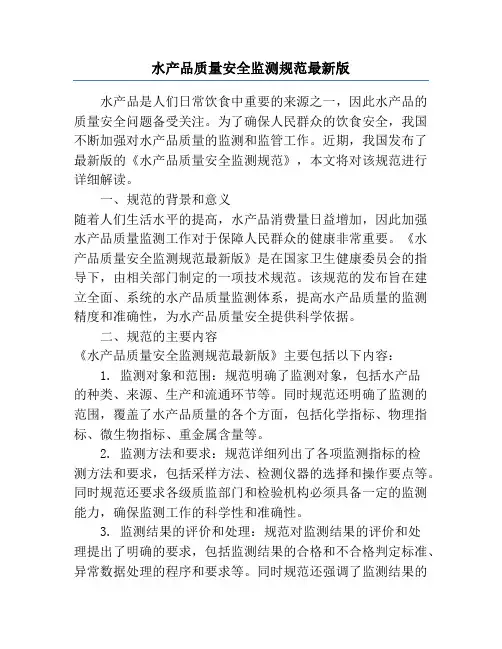 水产品质量安全监测规范最新版

水产品是人们日常饮食中重要的来源之一，因此水产品的质量安全问题备受关注。为了确保人民群众的饮食安全，我国不断加强对水产品质量的监测和监管工作。近期，我国发布了最新版的《水产品质量安全监测规范》，本文将对该规范进行详细解读。

一、规范的背景和意义

随着人们生活水平的提高，水产品消费量日益增加，因此加强水产品质量监测工作对于保障人民群众的健康非常重要。《水产品质量安全监测规范最新版》是在国家卫生健康委员会的指导下，由相关部门制定的一项技术规范。该规范的发布旨在建立全面、系统的水产品质量监测体系，提高水产品质量的监测精度和准确性，为水产品质量安全提供科学依据。

二、规范的主要内容

《水产品质量安全监测规范最新版》主要包括以下内容：

1. 监测对象和范围：规范明确了监测对象，包括水产品的种类、来源、生产和流通环节等。同时规范还明确了监测的范围，覆盖了水产品质量的各个方面，包括化学指标、物理指标、微生物指标、重金属含量等。

2. 监测方法和要求：规范详细列出了各项监测指标的检测方法和要求，包括采样方法、检测仪器的选择和操作要点等。同时规范还要求各级质监部门和检验机构必须具备一定的监测能力，确保监测工作的科学性和准确性。

3. 监测结果的评价和处理：规范对监测结果的评价和处理提出了明确的要求，包括监测结果的合格和不合格判定标准、异常数据处理的程序和要求等。同时规范还强调了监测结果的